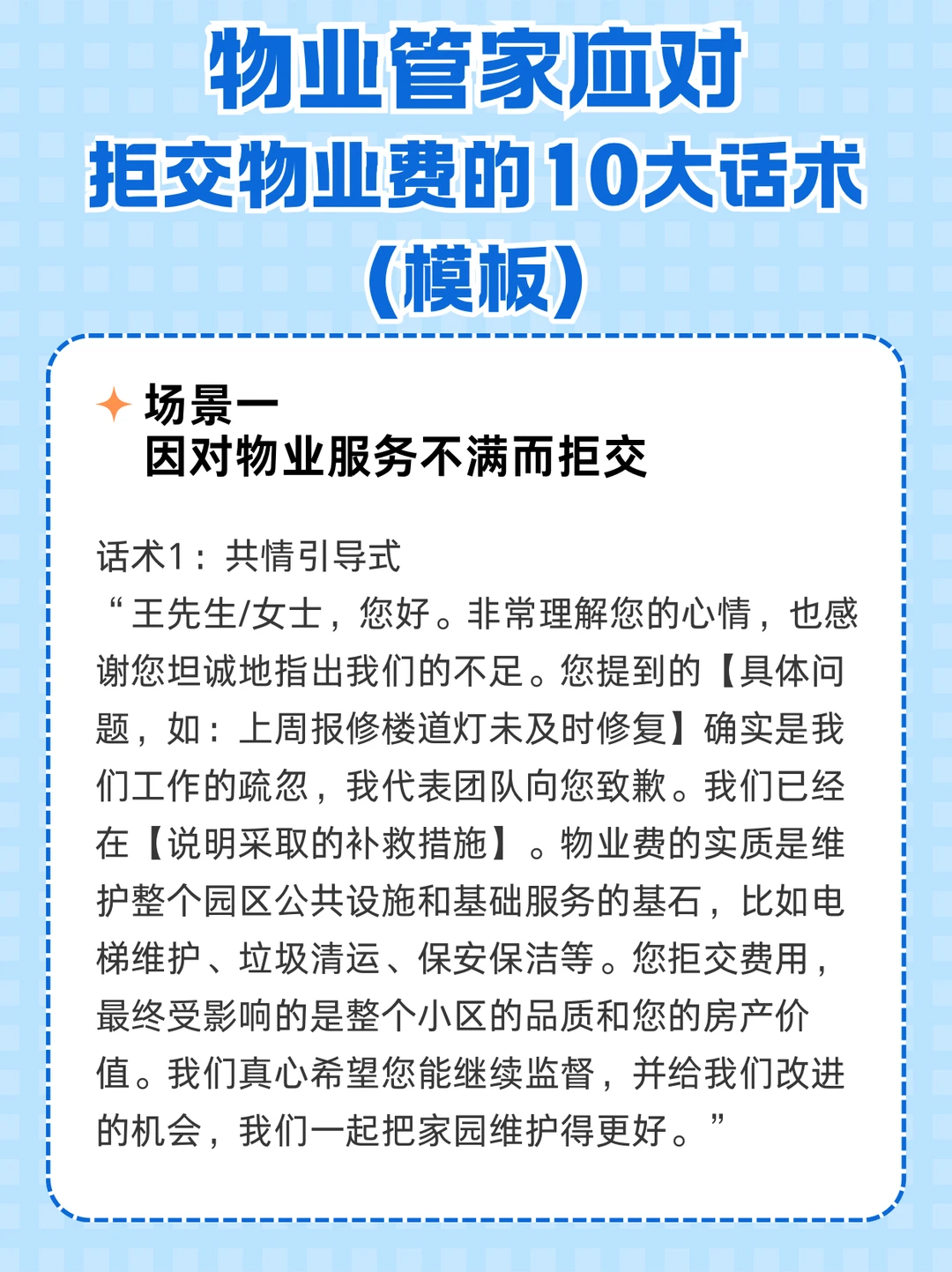 物业管家应对
拒交物业费的10大话术
（模板）

场景一
因对物业服务不满而拒交

话术1：共情引导式
“王先生/女士，您好。非常理解您的心情，也感谢您坦诚地指出我们的不足。您提到的【具体问题，如：上周报修楼道灯未及时修复】确实是我们工作的疏忽，我代表团队向您致歉。我们已经在【说明采取的补救措施】。物业费的实质是维护整个园区公共设施和基础服务的基石，比如电梯维护、垃圾清运、保安保洁等。您拒交费用，最终受影响的是整个小区的品质和您的房产价值。我们真心希望您能继续监督，并给我们改进的机会，我们一起把家园维护得更好。”